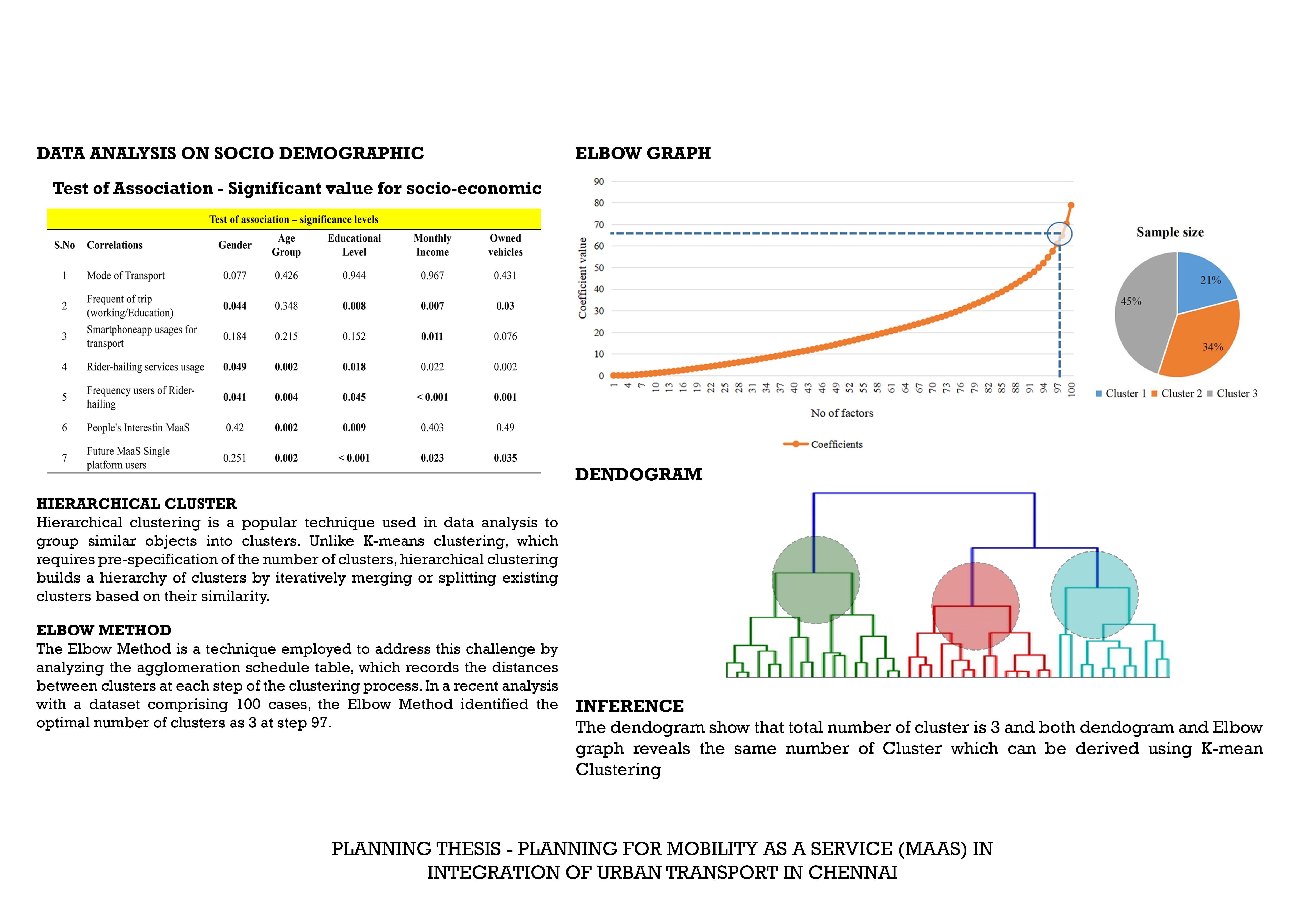 DATA ANALYSIS ON SOCIO DEMOGRAPHIC

Test of Association - Significant value for socio-economic

Test of association – significance levels

| S.No | Correlations | Gender | Age Group | Educational Level | Monthly Income | Owned vehicles |
|---|---|---|---|---|---|---|
| 1 | Mode of Transport | 0.077 | 0.426 | 0.944 | 0.967 | 0.431 |
| 2 | Frequent of trip (working/Education) | 0.044 | 0.348 | 0.008 | 0.007 | 0.03 |
| 3 | Smartphoneapp usages for transport | 0.184 | 0.215 | 0.152 | 0.011 | 0.076 |
| 4 | Rider-hailing services usage | 0.049 | 0.002 | 0.018 | 0.022 | 0.002 |
| 5 | Frequency users of Rider-hailing | 0.041 | 0.004 | 0.045 | < 0.001 | 0.001 |
| 6 | People's Interestin MaaS | 0.42 | 0.002 | 0.009 | 0.403 | 0.49 |
| 7 | Future MaaS Single platform users | 0.251 | 0.002 | < 0.001 | 0.023 | 0.035 |

HIERARCHICAL CLUSTER
Hierarchical clustering is a popular technique used in data analysis to group similar objects into clusters. Unlike K-means clustering, which requires pre-specification of the number of clusters, hierarchical clustering builds a hierarchy of clusters by iteratively merging or splitting existing clusters based on their similarity.

ELBOW METHOD
The Elbow Method is a technique employed to address this challenge by analyzing the agglomeration schedule table, which records the distances between clusters at each step of the clustering process. In a recent analysis with a dataset comprising 100 cases, the Elbow Method identified the optimal number of clusters as 3 at step 97.

ELBOW GRAPH

90
80
70
60
50
40
30
20
10
0
Coefficient value
1 4 7 10 13 16 19 22 25 28 31 34 37 40 43 46 49 52 55 58 61 64 67 70 73 76 79 82 85 88 91 94 97 100
No of factors
Coefficients

Sample size
21%
34%
45%
Cluster 1 Cluster 2 Cluster 3

DENDOGRAM

INFERENCE
The dendogram show that total number of cluster is 3 and both dendogram and Elbow graph reveals the same number of Cluster which can be derived using K-mean Clustering

PLANNING THESIS - PLANNING FOR MOBILITY AS A SERVICE (MAAS) IN INTEGRATION OF URBAN TRANSPORT IN CHENNAI